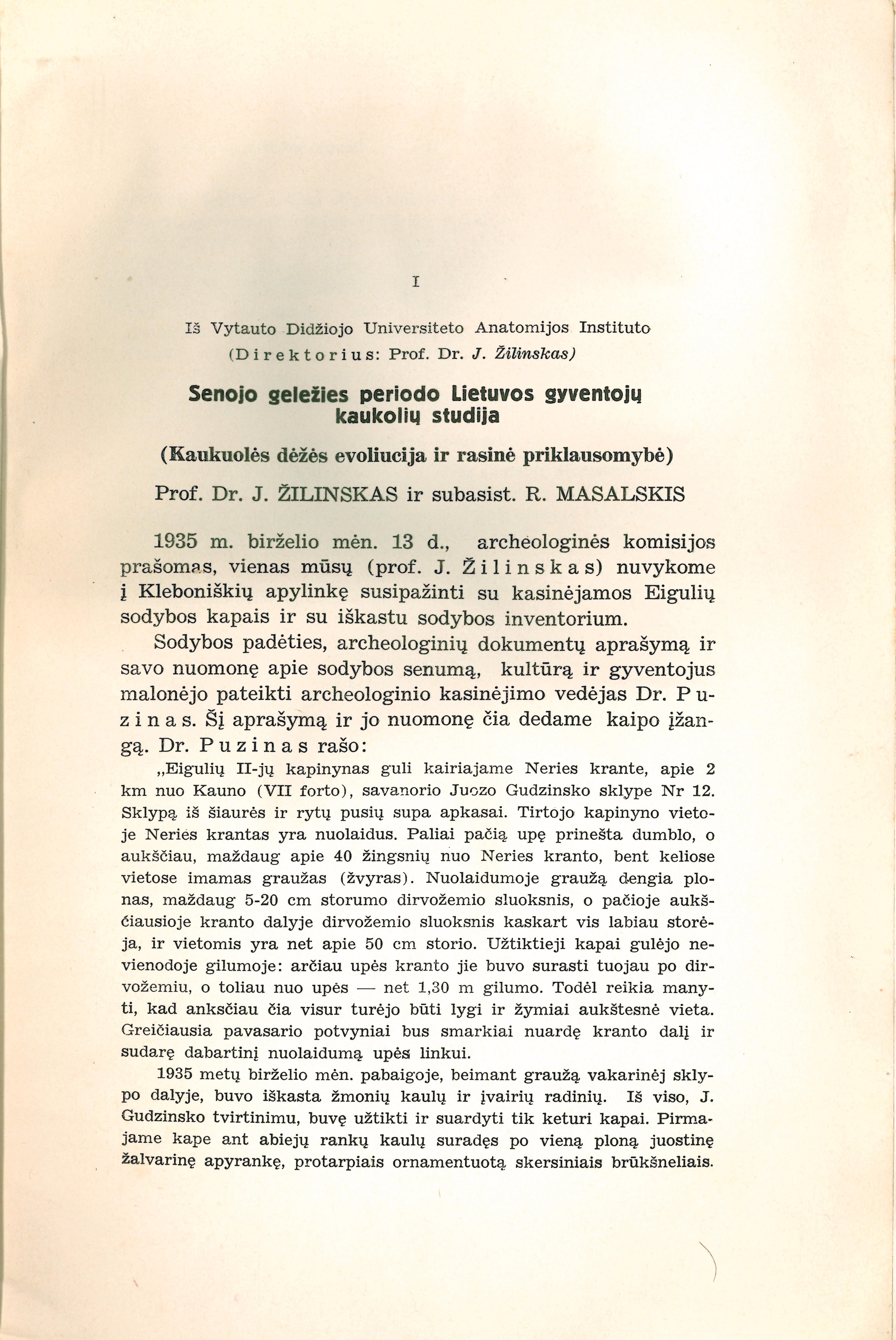 I

Iš Vytauto Didžiojo Universiteto Anatomijos Instituto
(Direktorius: Prof. Dr. J. Žilinskas)

Senojo geležies periodo Lietuvos gyventojų kaukolių studija

(Kaukuolės dėžės evoliucija ir rasinė priklausomybė)

Prof. Dr. J. ŽILINSKAS ir subasist. R. MASALSKIS

1935 m. birželio mėn. 13 d., archeologinės komisijos prašomas, vienas mūsų (prof. J. Žilinskas) nuvykome į Kleboniškių apylinkę susipažinti su kasinėjamos Eigulių sodybos kapais ir su iškastu sodybos inventorium.

Sodybos padėties, archeologinių dokumentų aprašymą ir savo nuomonę apie sodybos senumą, kultūrą ir gyventojus malonėjo pateikti archeologinio kasinėjimo vedėjas Dr. Puzinas. Šį aprašymą ir jo nuomonę čia dedame kaipo įžangą. Dr. Puzinas rašo:

„Eigulių II-jų kapinynas guli kairiajame Neries krante, apie 2 km nuo Kauno (VII forto), savanorio Juozo Gudzinsko sklype Nr 12. Sklypą iš šiaurės ir rytų pusių supa apkasai. Tirtojo kapinyno vietoje Neries krantas yra nuolaidus. Paliai pačią upę prinešta dumblo, o aukščiau, maždaug apie 40 žingsnių nuo Neries kranto, bent keliose vietose imamas graužas (žvyras). Nuolaidumoje graužą dengia plonas, maždaug 5-20 cm storumo dirvožemio sluoksnis, o pačioje aukščiausioje kranto dalyje dirvožemio sluoksnis kaskart vis labiau storėja, ir vietomis yra net apie 50 cm storio. Užtiktieji kapai gulėjo nevienodoje gilumoje: arčiau upės kranto jie buvo surasti tuojau po dirvožemiu, o toliau nuo upės — net 1,30 m gilumo. Todėl reikia manyti, kad anksčiau čia visur turėjo būti lygi ir žymiai aukštesnė vieta. Greičiausia pavasario potvyniai bus smarkiai nuardę kranto dalį ir sudarę dabartinį nuolaidumą upės linkui.

1935 metų birželio mėn. pabaigoje, beimant graužą vakarinėj sklypo dalyje, buvo iškasta žmonių kaulų ir įvairių radinių. Iš viso, J. Gudzinsko tvirtinimu, buvę užtikti ir suardyti tik keturi kapai. Pirmajame kape ant abiejų rankų kaulų suradęs po vieną ploną juostinę žalvarinę apyrankę, protarpiais ornamentuotą skersiniais brūkšneliais.